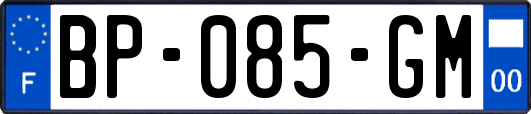 F

BP-085-GM

00